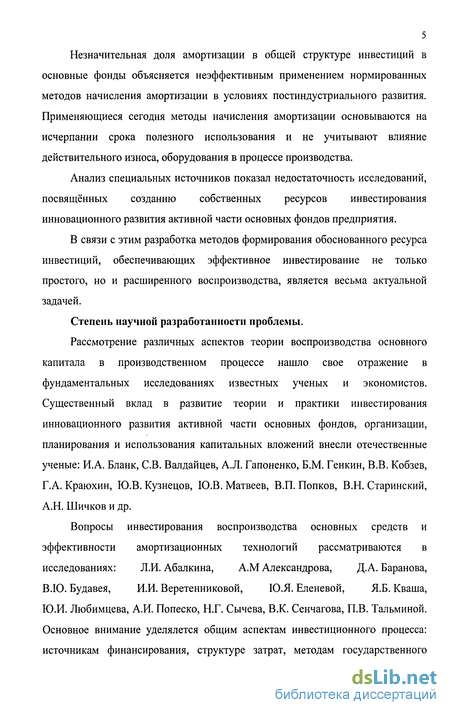 5

Незначительная доля амортизации в общей структуре инвестиций в основные фонды объясняется неэффективным применением нормированных методов начисления амортизации в условиях постиндустриального развития. Применяющиеся сегодня методы начисления амортизации основываются на исчерпании срока полезного использования и не учитывают влияние действительного износа, оборудования в процессе производства.

Анализ специальных источников показал недостаточность исследований, посвящённых созданию собственных ресурсов инвестирования инновационного развития активной части основных фондов предприятия.

В связи с этим разработка методов формирования обоснованного ресурса инвестиций, обеспечивающих эффективное инвестирование не только простого, но и расширенного воспроизводства, является весьма актуальной задачей.

Степень научной разработанности проблемы.

Рассмотрение различных аспектов теории воспроизводства основного капитала в производственном процессе нашло свое отражение в фундаментальных исследованиях известных ученых и экономистов. Существенный вклад в развитие теории и практики инвестирования инновационного развития активной части основных фондов, организации, планирования и использования капитальных вложений внесли отечественные ученые: И.А. Бланк, С.В. Валдайцев, А.Л. Гапоненко, Б.М. Генкин, В.В. Кобзев, Г.А. Краюхин, Ю.В. Кузнецов, Ю.В. Матвеев, В.П. Попков, В.Н. Старинский, А.Н. Шичков и др.

Вопросы инвестирования воспроизводства основных средств и эффективности амортизационных технологий рассматриваются в исследованиях: Л.И. Абалкина, А.М Александрова, Д.А. Баранова, В.Ю. Будавея, И.И. Веретенниковой, Ю.Я. Еленевой, Я.Б. Кваша, Ю.И. Любимцева, А.И. Попеско, Н.Г. Сычева, В.К. Сенчагова, П.В. Тальминой. Основное внимание уделяется общим аспектам инвестиционного процесса: источникам финансирования, структуре затрат, методам государственного

dsLib.net
библиотека диссертаций